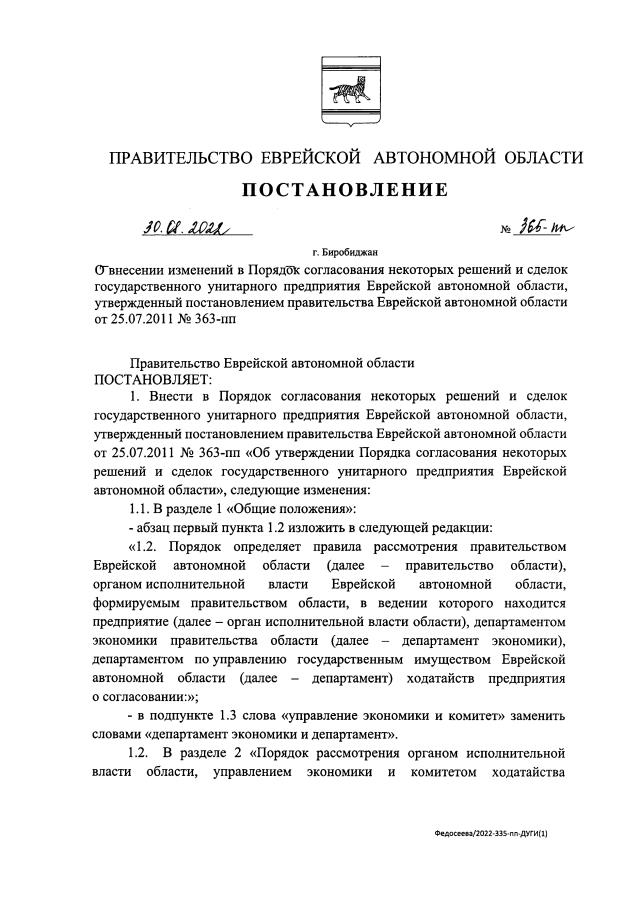 ПРАВИТЕЛЬСТВО ЕВРЕЙСКОЙ АВТОНОМНОЙ ОБЛАСТИ

ПОСТАНОВЛЕНИЕ

30.08.2022 № 365-пп

г. Биробиджан

О внесении изменений в Порядок согласования некоторых решений и сделок государственного унитарного предприятия Еврейской автономной области, утвержденный постановлением правительства Еврейской автономной области от 25.07.2011 № 363-пп

Правительство Еврейской автономной области
ПОСТАНОВЛЯЕТ:

1. Внести в Порядок согласования некоторых решений и сделок государственного унитарного предприятия Еврейской автономной области, утвержденный постановлением правительства Еврейской автономной области от 25.07.2011 № 363-пп «Об утверждении Порядка согласования некоторых решений и сделок государственного унитарного предприятия Еврейской автономной области», следующие изменения:

1.1. В разделе 1 «Общие положения»:

- абзац первый пункта 1.2 изложить в следующей редакции:

«1.2. Порядок определяет правила рассмотрения правительством Еврейской автономной области (далее – правительство области), органом исполнительной власти Еврейской автономной области, формируемым правительством области, в ведении которого находится предприятие (далее – орган исполнительной власти области), департаментом экономики правительства области (далее – департамент экономики), департаментом по управлению государственным имуществом Еврейской автономной области (далее – департамент) ходатайств предприятия о согласовании:»;

- в подпункте 1.3 слова «управление экономики и комитет» заменить словами «департамент экономики и департамент».

1.2. В разделе 2 «Порядок рассмотрения органом исполнительной власти области, управлением экономики и комитетом ходатайства

Федосеева/2022-335-пп-ДУГИ(1)